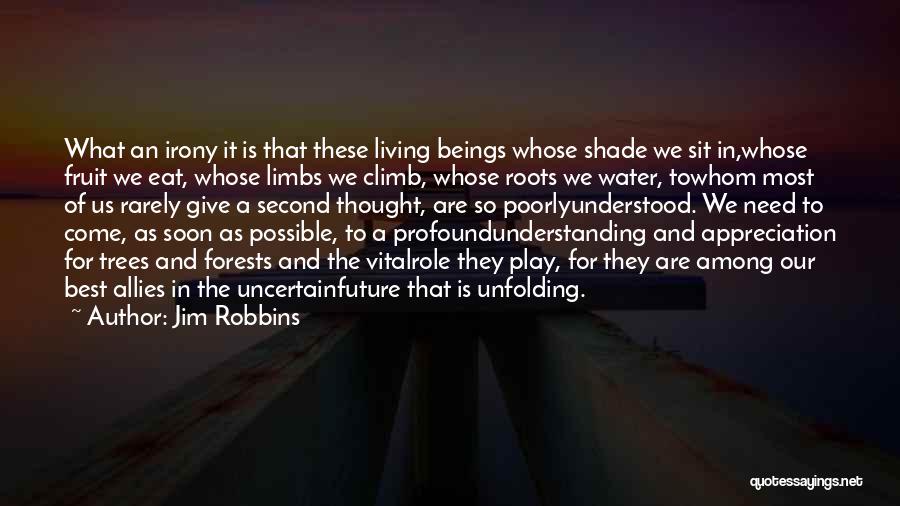 What an irony it is that these living beings whose shade we sit in,whose fruit we eat, whose limbs we climb, whose roots we water, towhom most of us rarely give a second thought, are so poorlyunderstood. We need to come, as soon as possible, to a profoundunderstanding and appreciation for trees and forests and the vitalrole they play, for they are among our best allies in the uncertainfuture that is unfolding.

~ Author: Jim Robbins

quotessayings.net